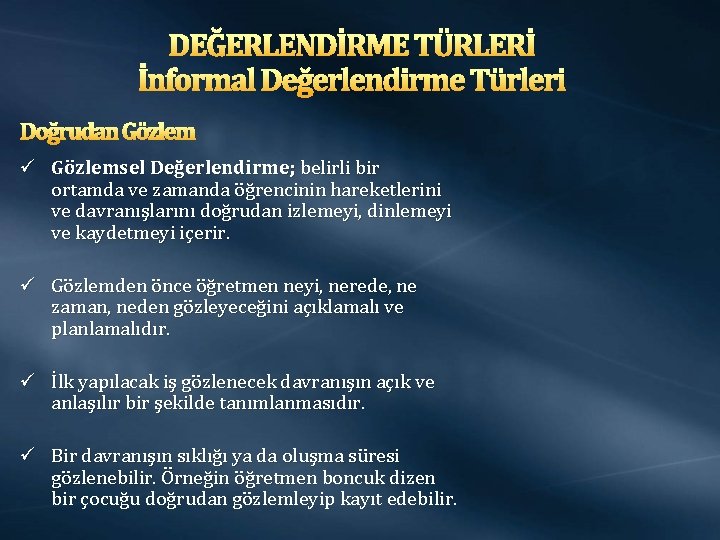 DEĞERLENDİRME TÜRLERİ
İnformal Değerlendirme Türleri

Doğrudan Gözlem

✓ Gözlemsel Değerlendirme; belirli bir ortamda ve zamanda öğrencinin hareketlerini ve davranışlarını doğrudan izlemeyi, dinlemeyi ve kaydetmeyi içerir.

✓ Gözlemden önce öğretmen neyi, nerede, ne zaman, neden gözleyeceğini açıklamalı ve planlamalıdır.

✓ İlk yapılacak iş gözlenecek davranışın açık ve anlaşılır bir şekilde tanımlanmasıdır.

✓ Bir davranışın sıklığı ya da oluşma süresi gözlenebilir. Örneğin öğretmen boncuk dizen bir çocuğu doğrudan gözlemleyip kayıt edebilir.